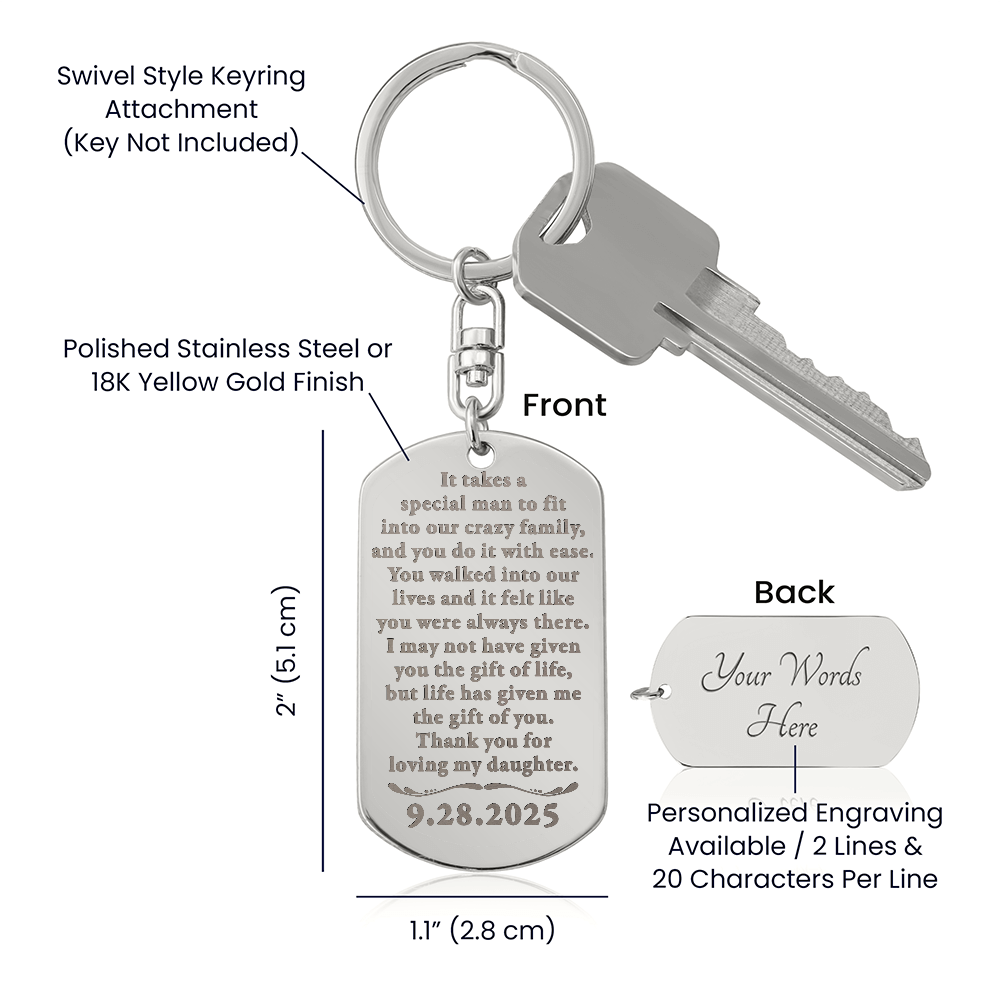 Swivel Style Keyring Attachment (Key Not Included)

Polished Stainless Steel or 18K Yellow Gold Finish

Front

It takes a
special man to fit
into our crazy family,
and you do it with ease.
You walked into our
lives and it felt like
you were always there.
I may not have given
you the gift of life,
but life has given me
the gift of you.
Thank you for
loving my daughter.

9.28.2025

2" (5.1 cm)

1.1" (2.8 cm)

Back

Your Words
Here

Personalized Engraving Available / 2 Lines & 20 Characters Per Line